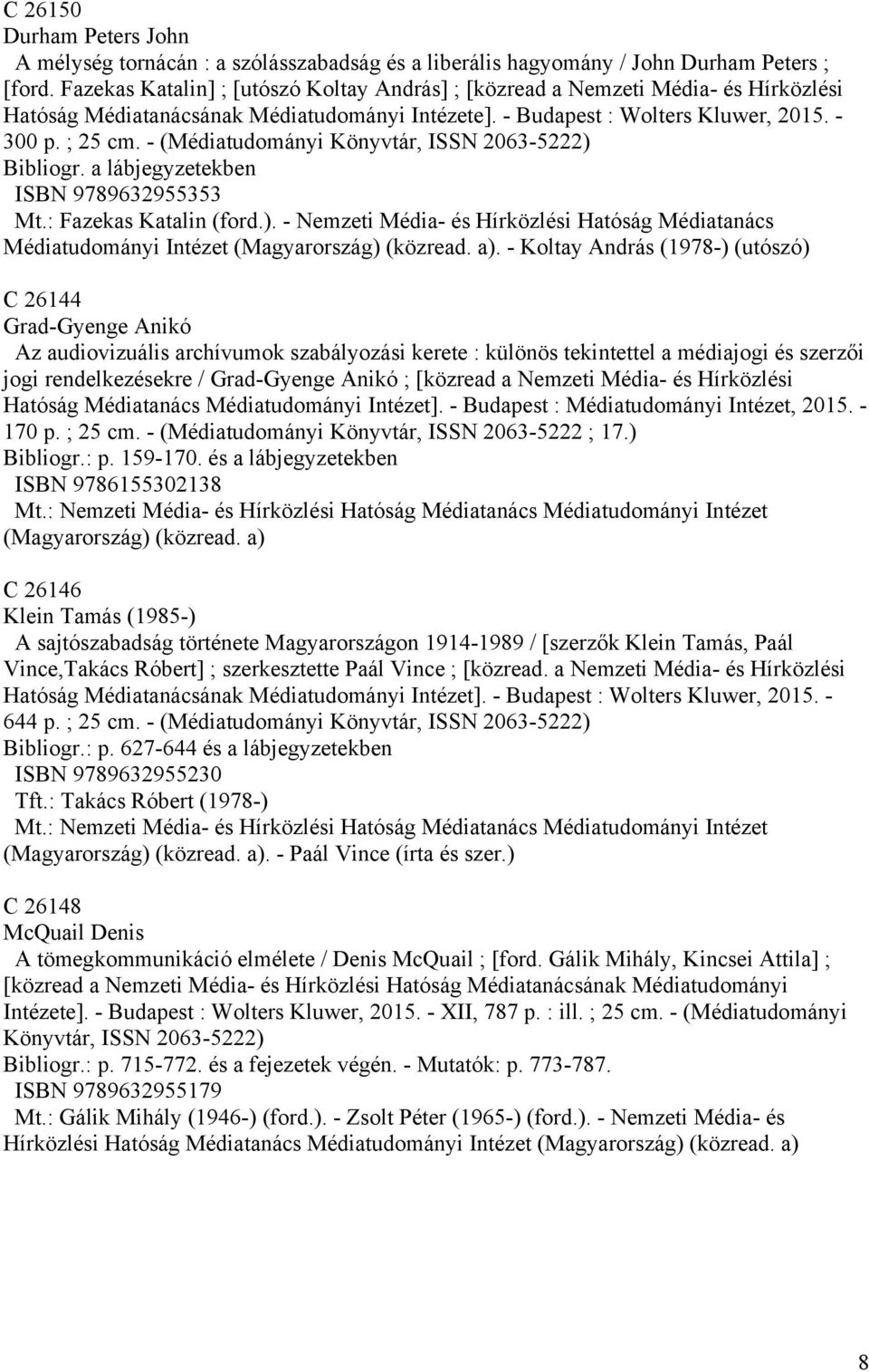 C 26150
Durham Peters John
A mélység tornácán : a szólásszabadság és a liberális hagyomány / John Durham Peters ; [ford. Fazekas Katalin] ; [utószó Koltay András] ; [közread a Nemzeti Média- és Hírközlési Hatóság Médiatanácsának Médiatudományi Intézete]. - Budapest : Wolters Kluwer, 2015. - 300 p. ; 25 cm. - (Médiatudományi Könyvtár, ISSN 2063-5222)
Bibliogr. a lábjegyzetekben
ISBN 9789632955353
Mt.: Fazekas Katalin (ford.). - Nemzeti Média- és Hírközlési Hatóság Médiatanács Médiatudományi Intézet (Magyarország) (közread. a). - Koltay András (1978-) (utószó)

C 26144
Grad-Gyenge Anikó
Az audiovizuális archívumok szabályozási kerete : különös tekintettel a médiajogi és szerzői jogi rendelkezésekre / Grad-Gyenge Anikó ; [közread a Nemzeti Média- és Hírközlési Hatóság Médiatanács Médiatudományi Intézet]. - Budapest : Médiatudományi Intézet, 2015. - 170 p. ; 25 cm. - (Médiatudományi Könyvtár, ISSN 2063-5222 ; 17.)
Bibliogr.: p. 159-170. és a lábjegyzetekben
ISBN 9786155302138
Mt.: Nemzeti Média- és Hírközlési Hatóság Médiatanács Médiatudományi Intézet (Magyarország) (közread. a)

C 26146
Klein Tamás (1985-)
A sajtószabadság története Magyarországon 1914-1989 / [szerzők Klein Tamás, Paál Vince,Takács Róbert] ; szerkesztette Paál Vince ; [közread. a Nemzeti Média- és Hírközlési Hatóság Médiatanácsának Médiatudományi Intézet]. - Budapest : Wolters Kluwer, 2015. - 644 p. ; 25 cm. - (Médiatudományi Könyvtár, ISSN 2063-5222)
Bibliogr.: p. 627-644 és a lábjegyzetekben
ISBN 9789632955230
Tft.: Takács Róbert (1978-)
Mt.: Nemzeti Média- és Hírközlési Hatóság Médiatanács Médiatudományi Intézet (Magyarország) (közread. a). - Paál Vince (írta és szer.)

C 26148
McQuail Denis
A tömegkommunikáció elmélete / Denis McQuail ; [ford. Gálik Mihály, Kincsei Attila] ; [közread a Nemzeti Média- és Hírközlési Hatóság Médiatanácsának Médiatudományi Intézete]. - Budapest : Wolters Kluwer, 2015. - XII, 787 p. : ill. ; 25 cm. - (Médiatudományi Könyvtár, ISSN 2063-5222)
Bibliogr.: p. 715-772. és a fejezetek végén. - Mutatók: p. 773-787.
ISBN 9789632955179
Mt.: Gálik Mihály (1946-) (ford.). - Zsolt Péter (1965-) (ford.). - Nemzeti Média- és Hírközlési Hatóság Médiatanács Médiatudományi Intézet (Magyarország) (közread. a)

8